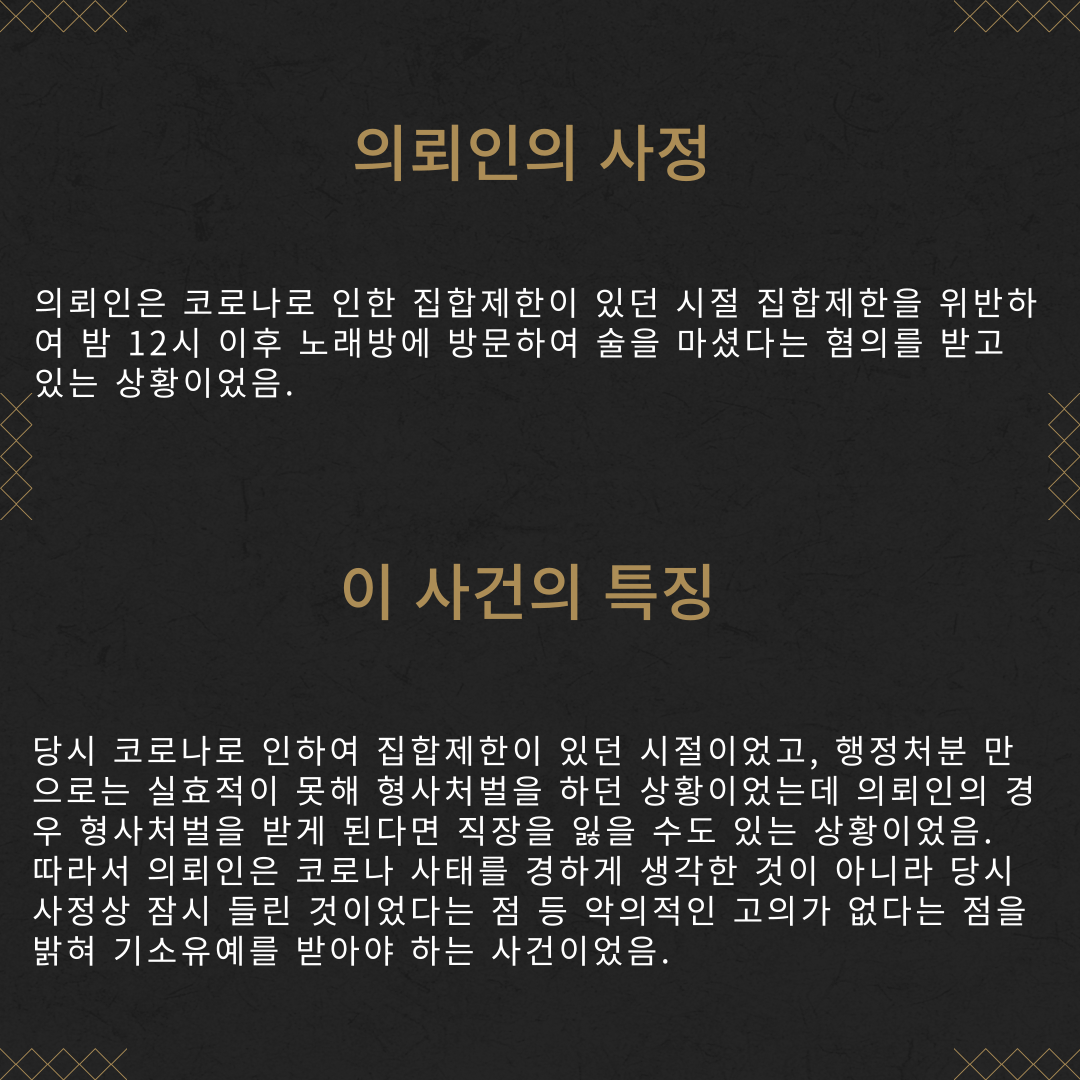 의뢰인의 사정

의뢰인은 코로나로 인한 집합제한이 있던 시절 집합제한을 위반하여 밤 12시 이후 노래방에 방문하여 술을 마셨다는 혐의를 받고 있는 상황이었음.

이 사건의 특징

당시 코로나로 인하여 집합제한이 있던 시절이었고, 행정처분 만으로는 실효적이 못해 형사처벌을 하던 상황이었는데 의뢰인의 경우 형사처벌을 받게 된다면 직장을 잃을 수도 있는 상황이었음. 따라서 의뢰인은 코로나 사태를 경하게 생각한 것이 아니라 당시 사정상 잠시 들린 것이었다는 점 등 악의적인 고의가 없다는 점을 밝혀 기소유예를 받아야 하는 사건이었음.